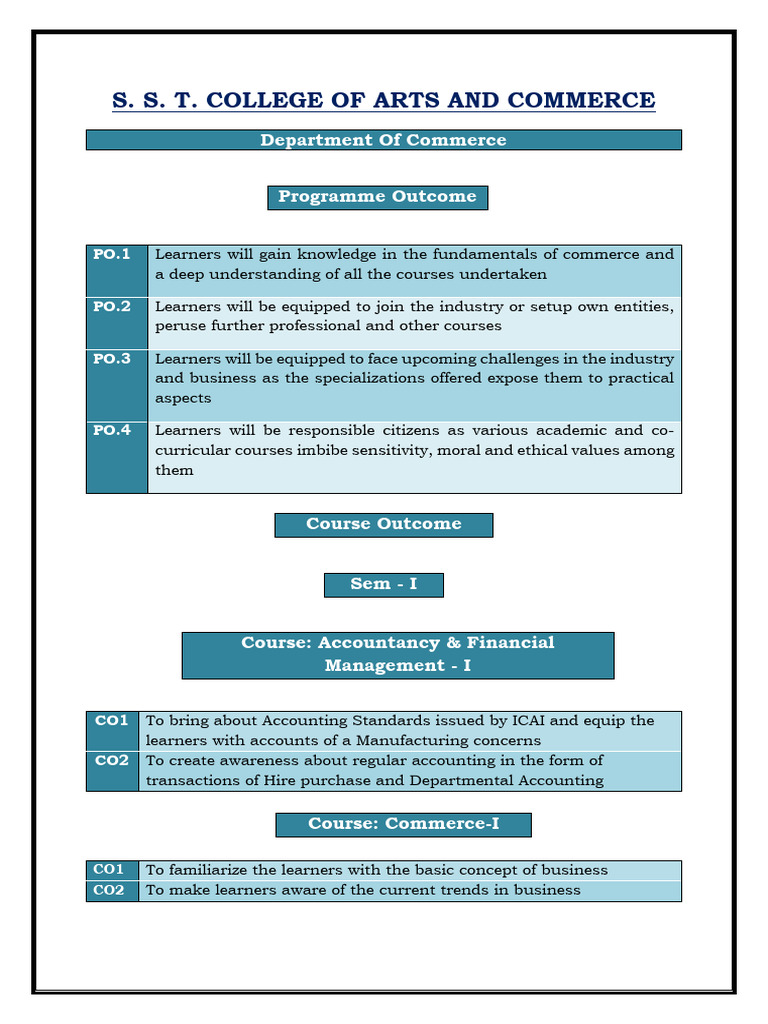 S. S. T. COLLEGE OF ARTS AND COMMERCE

Department Of Commerce

Programme Outcome

| PO.1 | Learners will gain knowledge in the fundamentals of commerce and a deep understanding of all the courses undertaken |
|---|---|
| PO.2 | Learners will be equipped to join the industry or setup own entities, peruse further professional and other courses |
| PO.3 | Learners will be equipped to face upcoming challenges in the industry and business as the specializations offered expose them to practical aspects |
| PO.4 | Learners will be responsible citizens as various academic and co-curricular courses imbibe sensitivity, moral and ethical values among them |

Course Outcome

Sem - I

Course: Accountancy & Financial Management - I

| CO1 | To bring about Accounting Standards issued by ICAI and equip the learners with accounts of a Manufacturing concerns |
|---|---|
| CO2 | To create awareness about regular accounting in the form of transactions of Hire purchase and Departmental Accounting |

Course: Commerce-I

| CO1 | To familiarize the learners with the basic concept of business |
|---|---|
| CO2 | To make learners aware of the current trends in business |